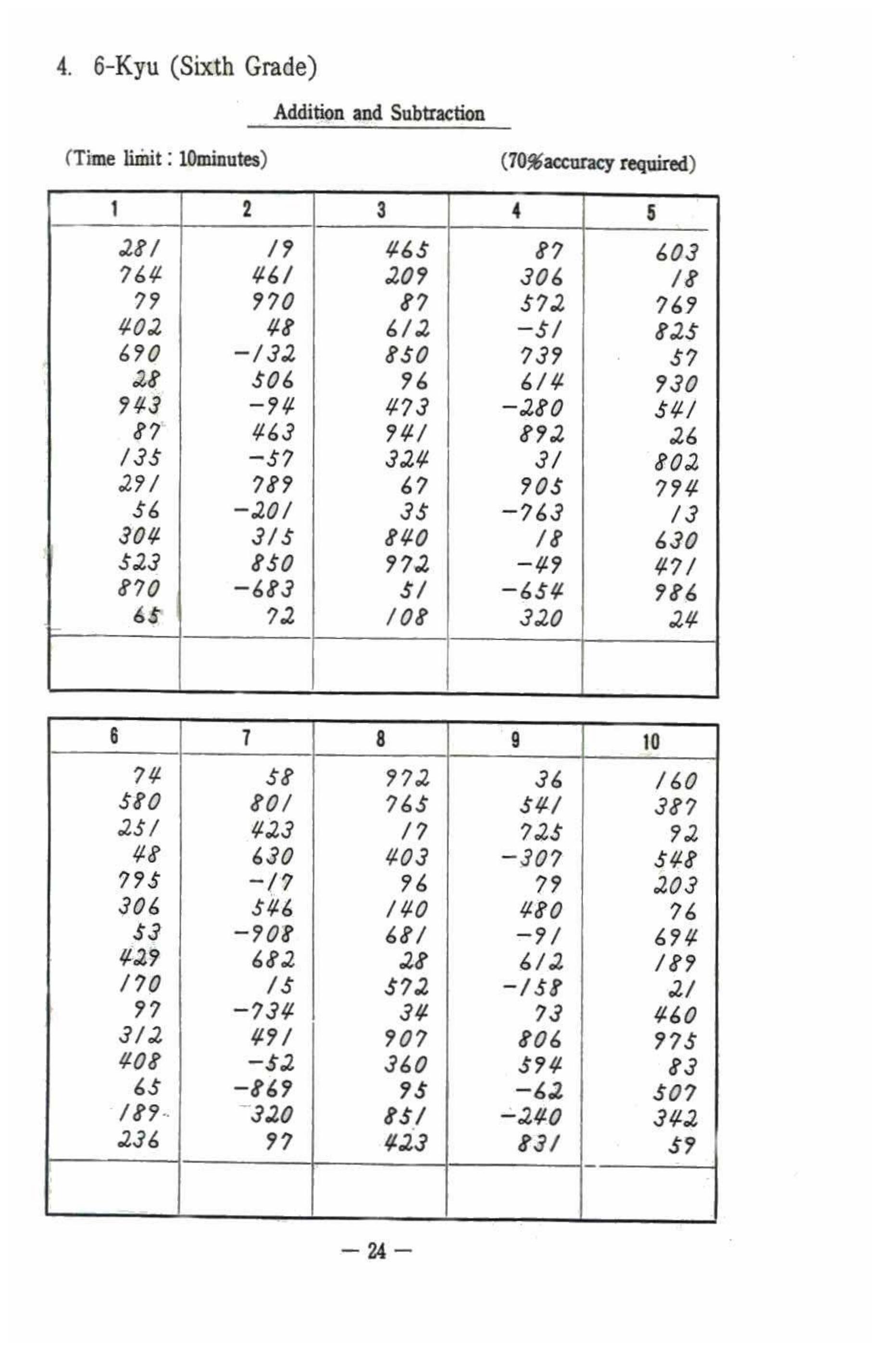 4. 6-Kyu (Sixth Grade)

Addition and Subtraction

(Time limit : 10minutes)

(70%accuracy required)

| 1 | 2 | 3 | 4 | 5 |
|---|---|---|---|---|
| 281 | 19 | 465 | 87 | 603 |
| 764 | 461 | 209 | 306 | 18 |
| 79 | 970 | 87 | 572 | 769 |
| 402 | 48 | 612 | −51 | 825 |
| 690 | −132 | 850 | 739 | 57 |
| 28 | 506 | 96 | 614 | 930 |
| 943 | −94 | 473 | −280 | 541 |
| 87 | 463 | 941 | 892 | 26 |
| 135 | −57 | 324 | 31 | 802 |
| 291 | 789 | 67 | 905 | 794 |
| 56 | −201 | 35 | −763 | 13 |
| 304 | 315 | 840 | 18 | 630 |
| 523 | 850 | 972 | −49 | 471 |
| 870 | −683 | 51 | −654 | 986 |
| 65 | 72 | 108 | 320 | 24 |
| | | | | |

| 6 | 7 | 8 | 9 | 10 |
|---|---|---|---|---|
| 74 | 58 | 972 | 36 | 160 |
| 580 | 801 | 765 | 541 | 387 |
| 251 | 423 | 17 | 725 | 92 |
| 48 | 630 | 403 | −307 | 548 |
| 795 | −17 | 96 | 79 | 203 |
| 306 | 546 | 140 | 480 | 76 |
| 53 | −908 | 681 | −91 | 694 |
| 429 | 682 | 28 | 612 | 189 |
| 170 | 15 | 572 | −158 | 21 |
| 97 | −734 | 34 | 73 | 460 |
| 312 | 491 | 907 | 806 | 975 |
| 408 | −52 | 360 | 594 | 83 |
| 65 | −869 | 95 | −62 | 507 |
| 189 | 320 | 851 | −240 | 342 |
| 236 | 97 | 423 | 831 | 59 |
| | | | | |

— 24 —